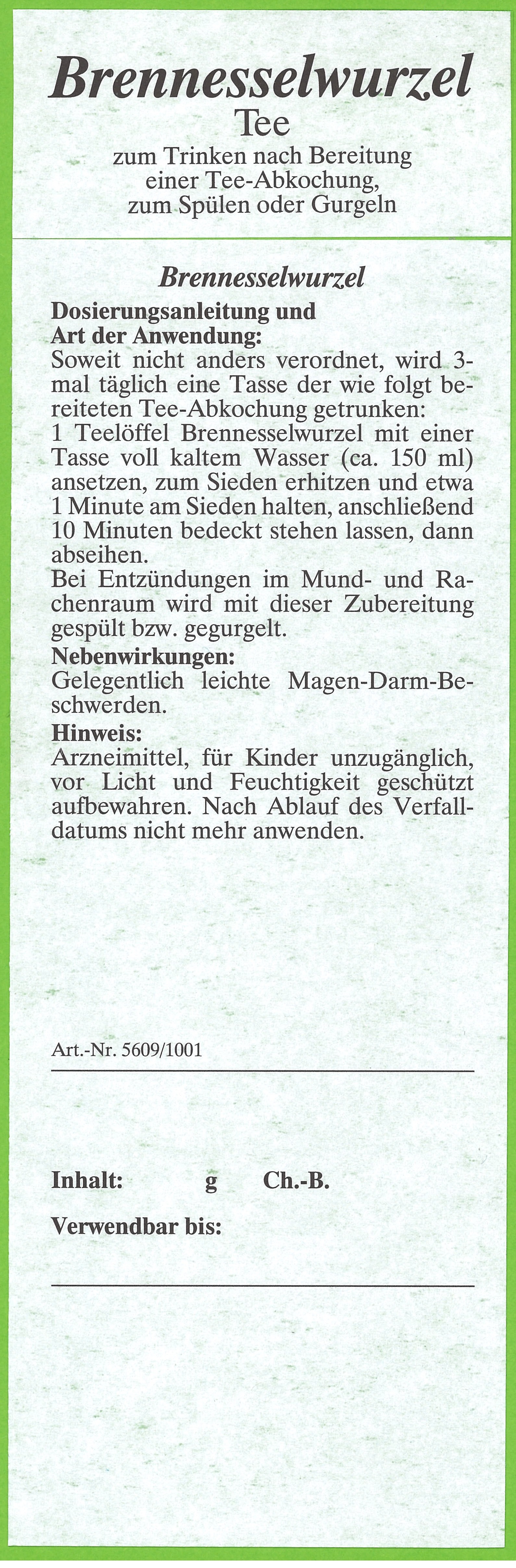 Brennesselwurzel
Tee
zum Trinken nach Bereitung
einer Tee-Abkochung,
zum Spülen oder Gurgeln

Brennesselwurzel

Dosierungsanleitung und
Art der Anwendung:
Soweit nicht anders verordnet, wird 3-mal täglich eine Tasse der wie folgt bereiteten Tee-Abkochung getrunken: 1 Teelöffel Brennesselwurzel mit einer Tasse voll kaltem Wasser (ca. 150 ml) ansetzen, zum Sieden erhitzen und etwa 1 Minute am Sieden halten, anschließend 10 Minuten bedeckt stehen lassen, dann abseihen.
Bei Entzündungen im Mund- und Rachenraum wird mit dieser Zubereitung gespült bzw. gegurgelt.

Nebenwirkungen:
Gelegentlich leichte Magen-Darm-Beschwerden.

Hinweis:
Arzneimittel, für Kinder unzugänglich, vor Licht und Feuchtigkeit geschützt aufbewahren. Nach Ablauf des Verfalldatums nicht mehr anwenden.

Art.-Nr. 5609/1001

Inhalt: g Ch.-B.
Verwendbar bis: